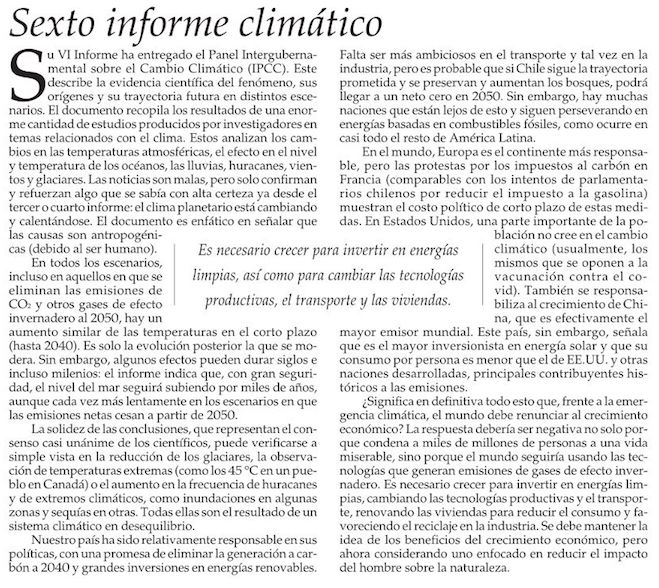 Sexto informe climático

Su VI Informe ha entregado el Panel Intergubernamental sobre el Cambio Climático (IPCC). Este describe la evidencia científica del fenómeno, sus orígenes y su trayectoria futura en distintos escenarios. El documento recopila los resultados de una enorme cantidad de estudios producidos por investigadores en temas relacionados con el clima. Estos analizan los cambios en las temperaturas atmosféricas, el efecto en el nivel y temperatura de los océanos, las lluvias, huracanes, vientos y glaciares. Las noticias son malas, pero solo confirman y refuerzan algo que se sabía con alta certeza ya desde el tercer o cuarto informe: el clima planetario está cambiando y calentándose. El documento es enfático en señalar que las causas son antropogénicas (debido al ser humano).

En todos los escenarios, incluso en aquellos en que se eliminan las emisiones de $CO_2$ y otros gases de efecto invernadero al 2050, hay un aumento similar de las temperaturas en el corto plazo (hasta 2040). Es solo la evolución posterior la que se modera. Sin embargo, algunos efectos pueden durar siglos e incluso milenios: el informe indica que, con gran seguridad, el nivel del mar seguirá subiendo por miles de años, aunque cada vez más lentamente en los escenarios en que las emisiones netas cesan a partir de 2050.

La solidez de las conclusiones, que representan el consenso casi unánime de los científicos, puede verificarse a simple vista en la reducción de los glaciares, la observación de temperaturas extremas (como los 45 °C en un pueblo en Canadá) o el aumento en la frecuencia de huracanes y de extremos climáticos, como inundaciones en algunas zonas y sequías en otras. Todas ellas son el resultado de un sistema climático en desequilibrio.

Nuestro país ha sido relativamente responsable en sus políticas, con una promesa de eliminar la generación a carbón a 2040 y grandes inversiones en energías renovables. Falta ser más ambiciosos en el transporte y tal vez en la industria, pero es probable que si Chile sigue la trayectoria prometida y se preservan y aumentan los bosques, podrá llegar a un neto cero en 2050. Sin embargo, hay muchas naciones que están lejos de esto y siguen perseverando en energías basadas en combustibles fósiles, como ocurre en casi todo el resto de América Latina.

En el mundo, Europa es el continente más responsable, pero las protestas por los impuestos al carbón en Francia (comparables con los intentos de parlamentarios chilenos por reducir el impuesto a la gasolina) muestran el costo político de corto plazo de estas medidas. En Estados Unidos, una parte importante de la población no cree en el cambio climático (usualmente, los mismos que se oponen a la vacunación contra el covid). También se responsabiliza al crecimiento de China, que es efectivamente el mayor emisor mundial. Este país, sin embargo, señala que es el mayor inversionista en energía solar y que su consumo por persona es menor que el de EE.UU. y otras naciones desarrolladas, principales contribuyentes históricos a las emisiones.

¿Significa en definitiva todo esto que, frente a la emergencia climática, el mundo debe renunciar al crecimiento económico? La respuesta debería ser negativa no solo porque condena a miles de millones de personas a una vida miserable, sino porque el mundo seguiría usando las tecnologías que generan emisiones de gases de efecto invernadero. Es necesario crecer para invertir en energías limpias, cambiando las tecnologías productivas y el transporte, renovando las viviendas para reducir el consumo y favoreciendo el reciclaje en la industria. Se debe mantener la idea de los beneficios del crecimiento económico, pero ahora considerando uno enfocado en reducir el impacto del hombre sobre la naturaleza.

Es necesario crecer para invertir en energías limpias, así como para cambiar las tecnologías productivas, el transporte y las viviendas.